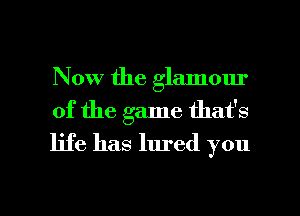 Now the glamour of the game that's life has lured you